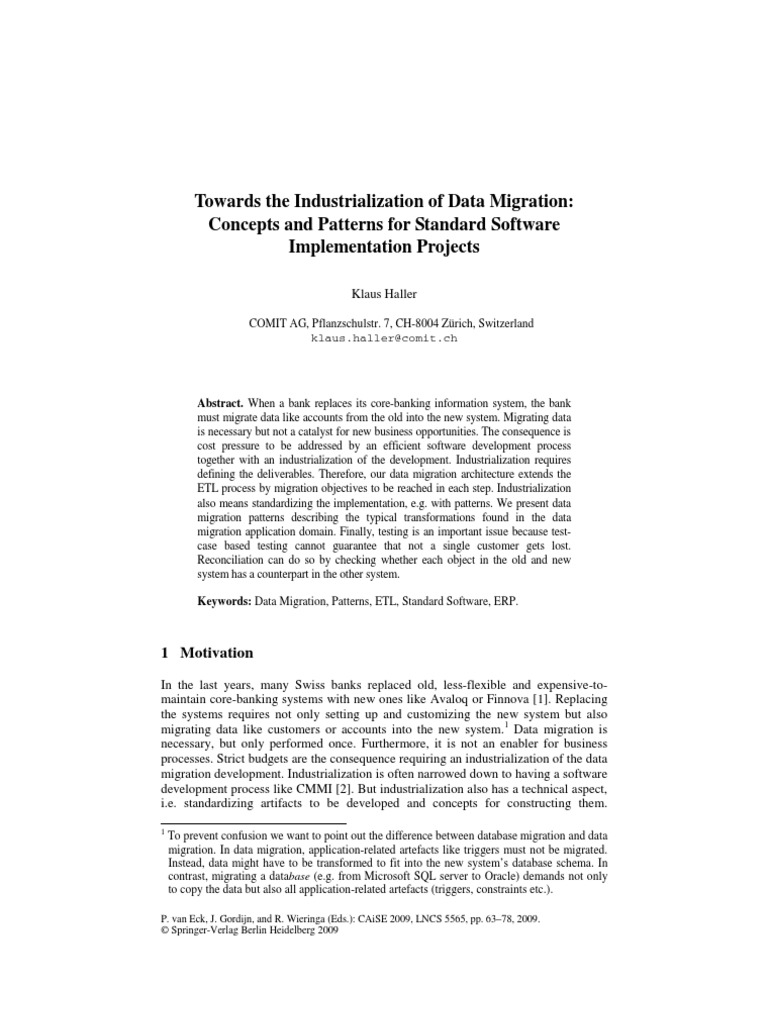 Towards the Industrialization of Data Migration: Concepts and Patterns for Standard Software Implementation Projects

Klaus Haller

COMIT AG, Pflanzschulstr. 7, CH-8004 Zürich, Switzerland
klaus.haller@comit.ch

**Abstract.** When a bank replaces its core-banking information system, the bank must migrate data like accounts from the old into the new system. Migrating data is necessary but not a catalyst for new business opportunities. The consequence is cost pressure to be addressed by an efficient software development process together with an industrialization of the development. Industrialization requires defining the deliverables. Therefore, our data migration architecture extends the ETL process by migration objectives to be reached in each step. Industrialization also means standardizing the implementation, e.g. with patterns. We present data migration patterns describing the typical transformations found in the data migration application domain. Finally, testing is an important issue because test-case based testing cannot guarantee that not a single customer gets lost. Reconciliation can do so by checking whether each object in the old and new system has a counterpart in the other system.

**Keywords:** Data Migration, Patterns, ETL, Standard Software, ERP.

1 Motivation

In the last years, many Swiss banks replaced old, less-flexible and expensive-to-maintain core-banking systems with new ones like Avaloq or Finnova [1]. Replacing the systems requires not only setting up and customizing the new system but also migrating data like customers or accounts into the new system.$^1$ Data migration is necessary, but only performed once. Furthermore, it is not an enabler for business processes. Strict budgets are the consequence requiring an industrialization of the data migration development. Industrialization is often narrowed down to having a software development process like CMMI [2]. But industrialization also has a technical aspect, i.e. standardizing artifacts to be developed and concepts for constructing them.

$^1$ To prevent confusion we want to point out the difference between database migration and data migration. In data migration, application-related artefacts like triggers must not be migrated. Instead, data might have to be transformed to fit into the new system's database schema. In contrast, migrating a data*base* (e.g. from Microsoft SQL server to Oracle) demands not only to copy the data but also all application-related artefacts (triggers, constraints etc.).

P. van Eck, J. Gordijn, and R. Wieringa (Eds.): CAiSE 2009, LNCS 5565, pp. 63–78, 2009.
© Springer-Verlag Berlin Heidelberg 2009